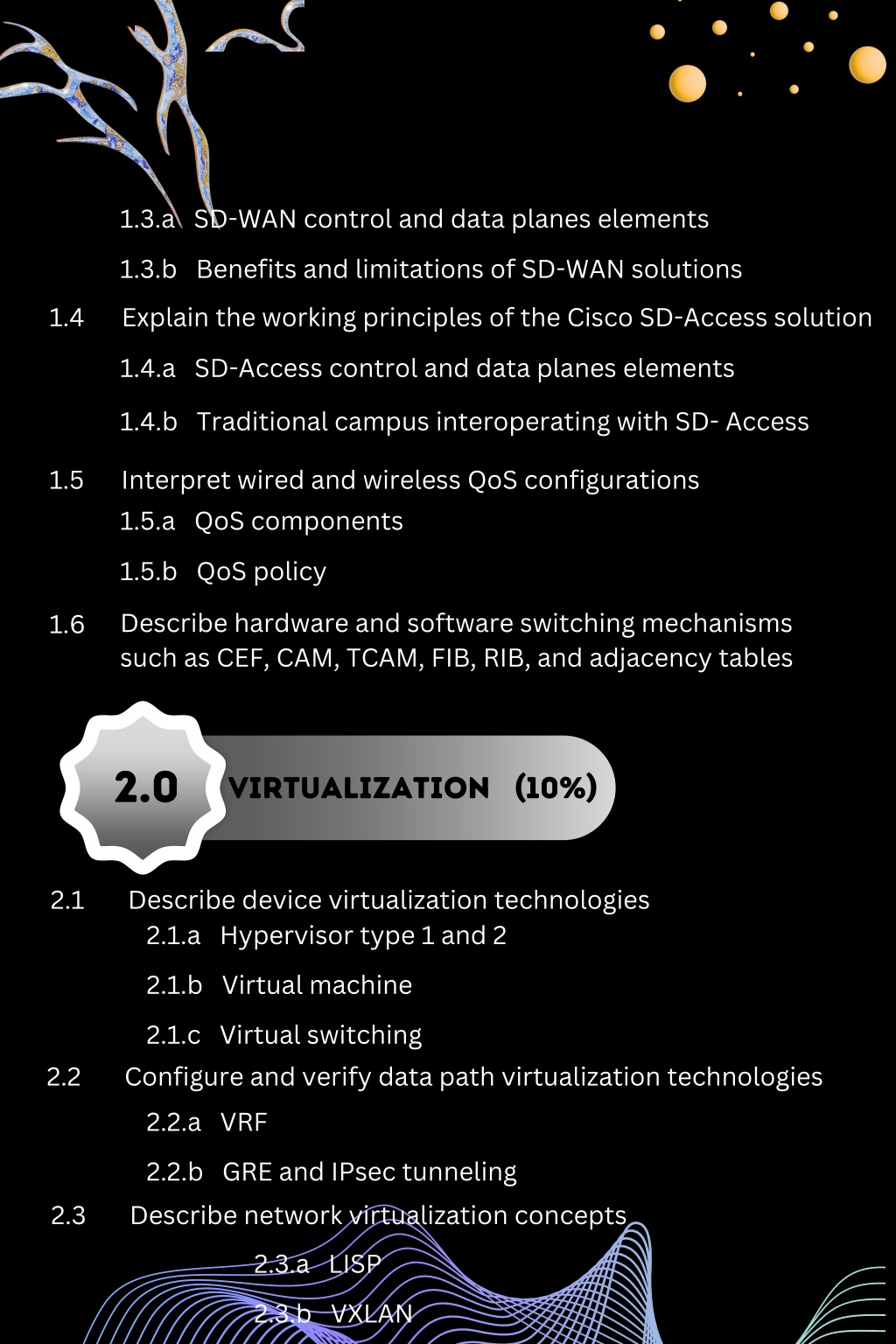 1.3.a SD-WAN control and data planes elements

1.3.b Benefits and limitations of SD-WAN solutions

1.4 Explain the working principles of the Cisco SD-Access solution

1.4.a SD-Access control and data planes elements

1.4.b Traditional campus interoperating with SD- Access

1.5 Interpret wired and wireless QoS configurations

1.5.a QoS components

1.5.b QoS policy

1.6 Describe hardware and software switching mechanisms such as CEF, CAM, TCAM, FIB, RIB, and adjacency tables

2.0 VIRTUALIZATION (10%)

2.1 Describe device virtualization technologies

2.1.a Hypervisor type 1 and 2

2.1.b Virtual machine

2.1.c Virtual switching

2.2 Configure and verify data path virtualization technologies

2.2.a VRF

2.2.b GRE and IPsec tunneling

2.3 Describe network virtualization concepts

2.3.a LISP

2.3.b VXLAN